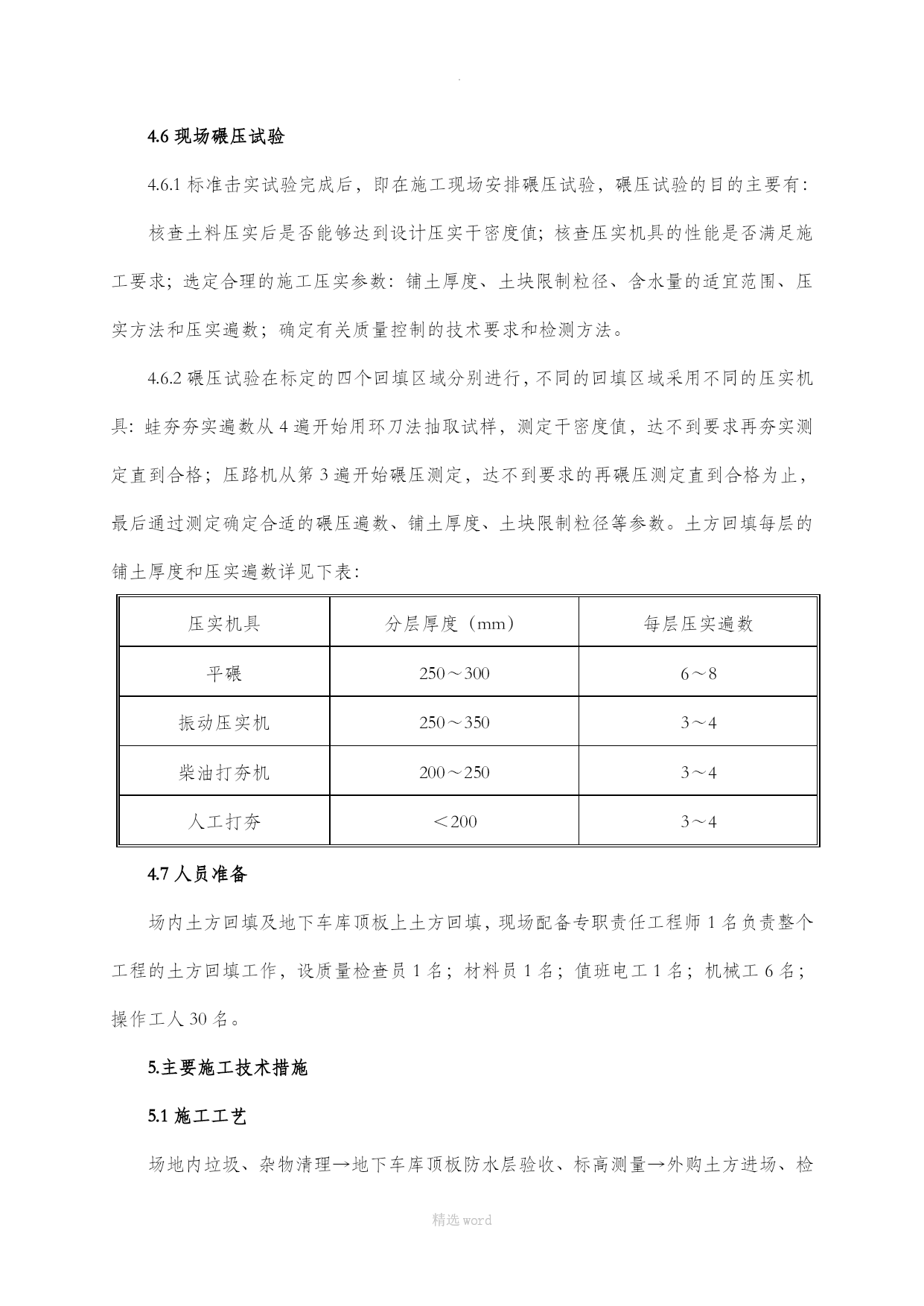 .

4.6 现场碾压试验

4.6.1 标准击实试验完成后，即在施工现场安排碾压试验，碾压试验的目的主要有：

核查土料压实后是否能够达到设计压实干密度值；核查压实机具的性能是否满足施工要求；选定合理的施工压实参数：铺土厚度、土块限制粒径、含水量的适宜范围、压实方法和压实遍数；确定有关质量控制的技术要求和检测方法。

4.6.2 碾压试验在标定的四个回填区域分别进行，不同的回填区域采用不同的压实机具：蛙夯夯实遍数从 4 遍开始用环刀法抽取试样，测定干密度值，达不到要求再夯实测定直到合格；压路机从第 3 遍开始碾压测定，达不到要求的再碾压测定直到合格为止，最后通过测定确定合适的碾压遍数、铺土厚度、土块限制粒径等参数。土方回填每层的铺土厚度和压实遍数详见下表：

| 压实机具 | 分层厚度（mm） | 每层压实遍数 |
|---|---|---|
| 平碾 | 250～300 | 6～8 |
| 振动压实机 | 250～350 | 3～4 |
| 柴油打夯机 | 200～250 | 3～4 |
| 人工打夯 | ＜200 | 3～4 |

4.7 人员准备

场内土方回填及地下车库顶板上土方回填，现场配备专职责任工程师 1 名负责整个工程的土方回填工作，设质量检查员 1 名；材料员 1 名；值班电工 1 名；机械工 6 名；操作工人 30 名。

5.主要施工技术措施

5.1 施工工艺

场地内垃圾、杂物清理→地下车库顶板防水层验收、标高测量→外购土方进场、检

精选 word